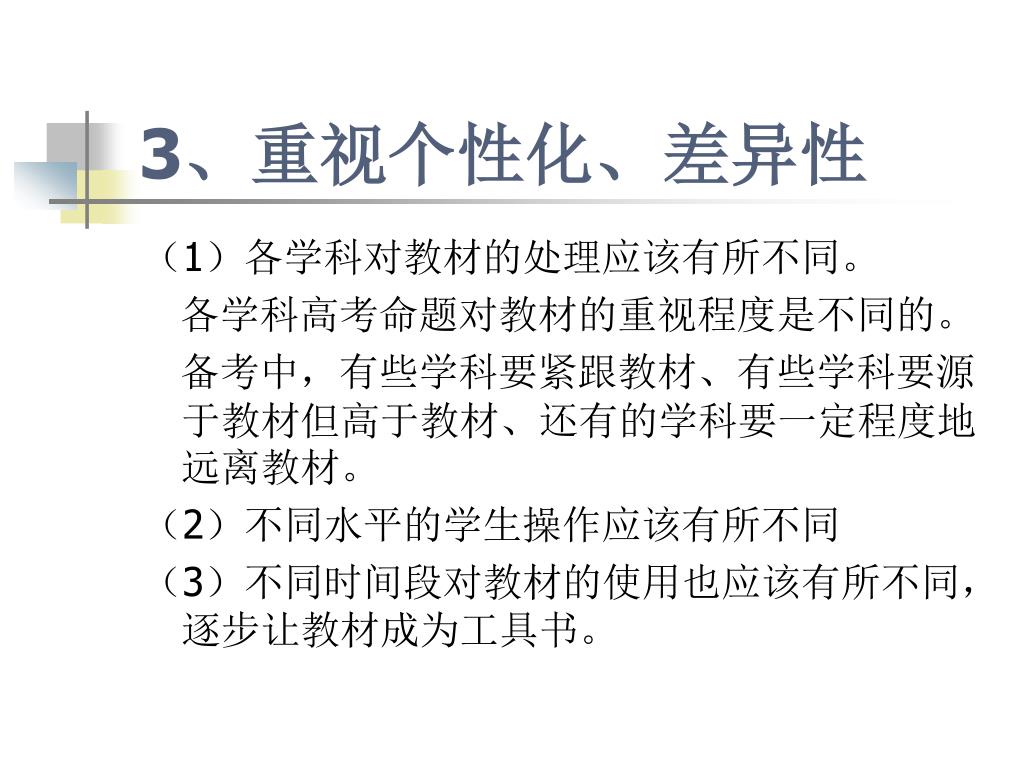 3、重视个性化、差异性

（1）各学科对教材的处理应该有所不同。

各学科高考命题对教材的重视程度是不同的。

备考中，有些学科要紧跟教材、有些学科要源于教材但高于教材、还有的学科要一定程度地远离教材。

（2）不同水平的学生操作应该有所不同

（3）不同时间段对教材的使用也应该有所不同，逐步让教材成为工具书。